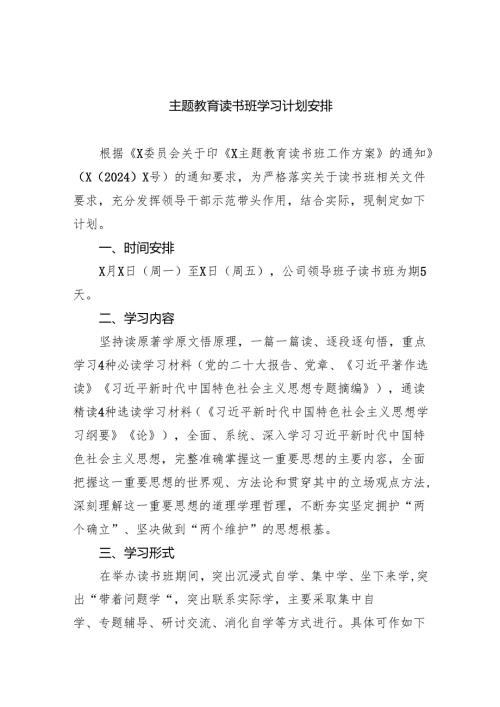 主题教育读书班学习计划安排

根据《X委员会关于印《X主题教育读书班工作方案》的通知》（X（2024）X号）的通知要求，为严格落实关于读书班相关文件要求，充分发挥领导干部示范带头作用，结合实际，现制定如下计划。

一、时间安排

X月X日（周一）至X日（周五），公司领导班子读书班为期5天。

二、学习内容

坚持读原著学原文悟原理，一篇一篇读、逐段逐句悟，重点学习4种必读学习材料（党的二十大报告、党章、《习近平著作选读》《习近平新时代中国特色社会主义思想专题摘编》），通读精读4种选读学习材料（《习近平新时代中国特色社会主义思想学习纲要》《论》），全面、系统、深入学习习近平新时代中国特色社会主义思想，完整准确掌握这一重要思想的主要内容，全面把握这一重要思想的世界观、方法论和贯穿其中的立场观点方法，深刻理解这一重要思想的道理学理哲理，不断夯实坚定拥护“两个确立”、坚决做到“两个维护”的思想根基。

三、学习形式

在举办读书班期间，突出沉浸式自学、集中学、坐下来学，突出“带着问题学“，突出联系实际学，主要采取集中自学、专题辅导、研讨交流、消化自学等方式进行。具体可作如下